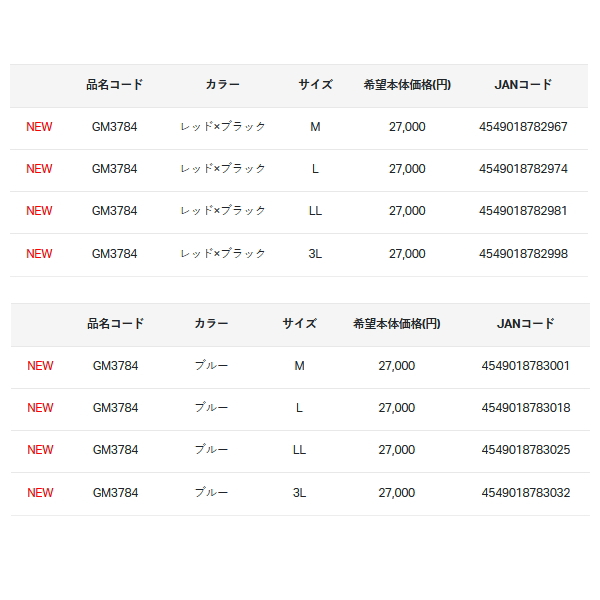 | | 品名コード | カラー | サイズ | 希望本体価格(円) | JANコード |
|---|---|---|---|---|---|
| NEW | GM3784 | レッド×ブラック | M | 27,000 | 4549018782967 |
| NEW | GM3784 | レッド×ブラック | L | 27,000 | 4549018782974 |
| NEW | GM3784 | レッド×ブラック | LL | 27,000 | 4549018782981 |
| NEW | GM3784 | レッド×ブラック | 3L | 27,000 | 4549018782998 |

| | 品名コード | カラー | サイズ | 希望本体価格(円) | JANコード |
|---|---|---|---|---|---|
| NEW | GM3784 | ブルー | M | 27,000 | 4549018783001 |
| NEW | GM3784 | ブルー | L | 27,000 | 4549018783018 |
| NEW | GM3784 | ブルー | LL | 27,000 | 4549018783025 |
| NEW | GM3784 | ブルー | 3L | 27,000 | 4549018783032 |